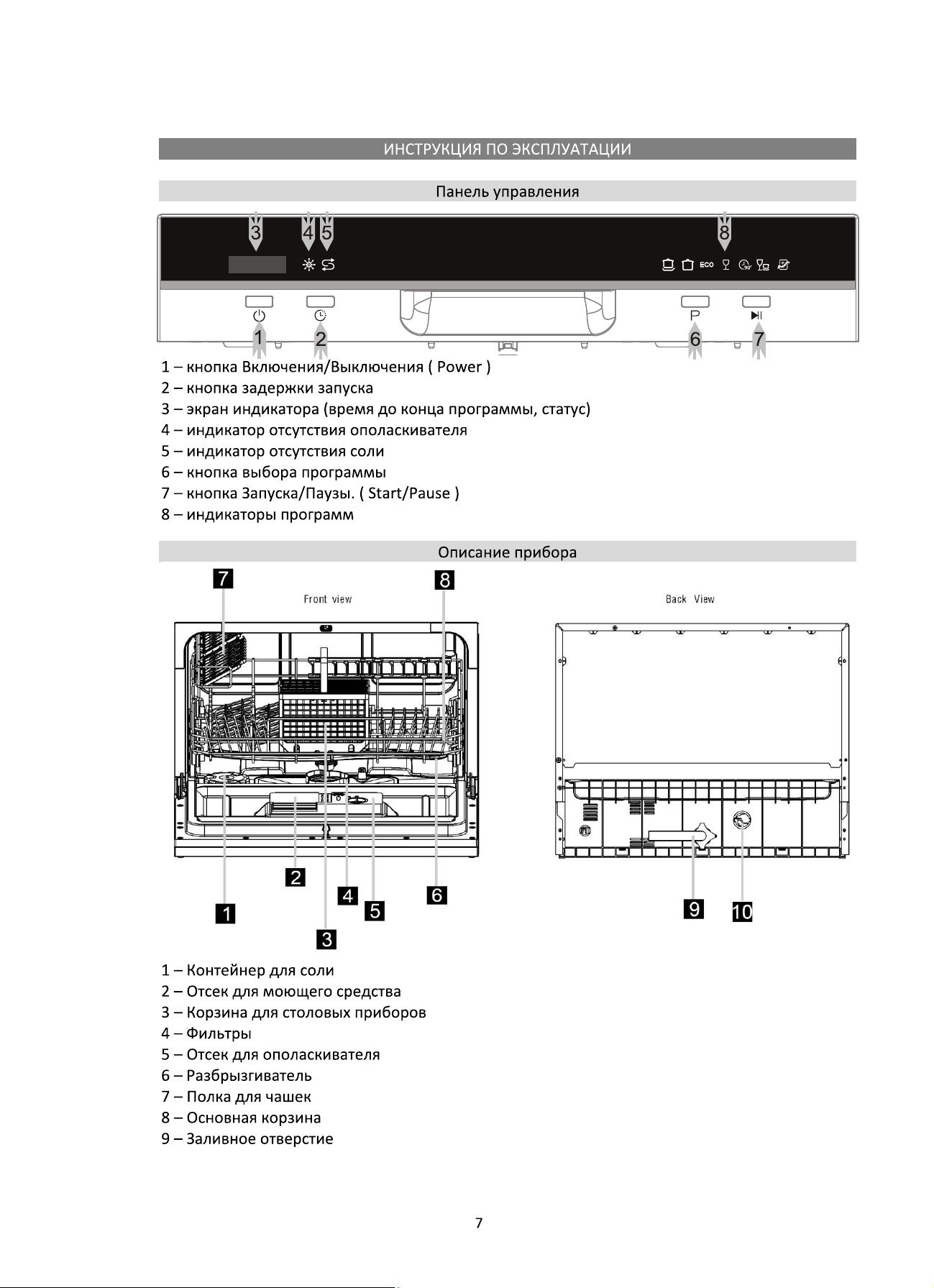 ИНСТРУКЦИЯ ПО ЭКСПЛУАТАЦИИ

Панель управления

3 4 5 8

ECO

P

1 2 6 7

1 – кнопка Включения/Выключения ( Power )
2 – кнопка задержки запуска
3 – экран индикатора (время до конца программы, статус)
4 – индикатор отсутствия ополаскивателя
5 – индикатор отсутствия соли
6 – кнопка выбора программы
7 – кнопка Запуска/Паузы. ( Start/Pause )
8 – индикаторы программ

Описание прибора

7 8

Front view

Back View

2
4 5 6
1
3

9 10

1 – Контейнер для соли
2 – Отсек для моющего средства
3 – Корзина для столовых приборов
4 – Фильтры
5 – Отсек для ополаскивателя
6 – Разбрызгиватель
7 – Полка для чашек
8 – Основная корзина
9 – Заливное отверстие

7